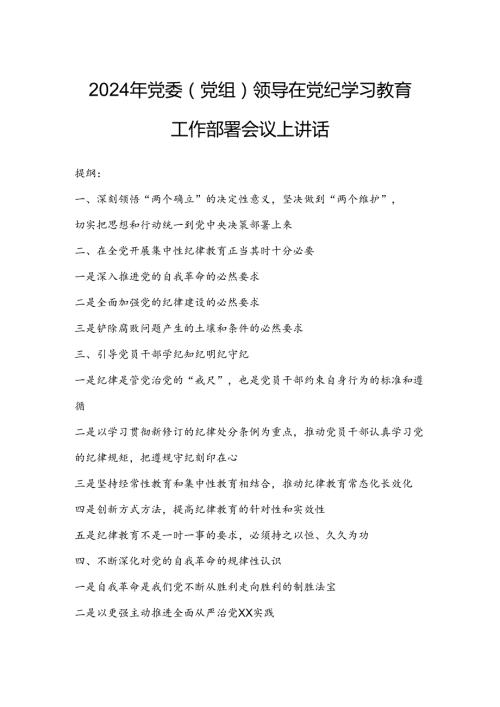 2024年党委（党组）领导在党纪学习教育工作部署会议上讲话

提纲：

一、深刻领悟“两个确立”的决定性意义，坚决做到“两个维护”，切实把思想和行动统一到党中央决策部署上来

二、在全党开展集中性纪律教育正当其时十分必要

一是深入推进党的自我革命的必然要求

二是全面加强党的纪律建设的必然要求

三是铲除腐败问题产生的土壤和条件的必然要求

三、引导党员干部学纪知纪明纪守纪

一是纪律是管党治党的“戒尺”，也是党员干部约束自身行为的标准和遵循

二是以学习贯彻新修订的纪律处分条例为重点，推动党员干部认真学习党的纪律规矩，把遵规守纪刻印在心

三是坚持经常性教育和集中性教育相结合，推动纪律教育常态化长效化

四是创新方式方法，提高纪律教育的针对性和实效性

五是纪律教育不是一时一事的要求，必须持之以恒、久久为功

四、不断深化对党的自我革命的规律性认识

一是自我革命是我们党不断从胜利走向胜利的制胜法宝

二是以更强主动推进全面从严治党XX实践